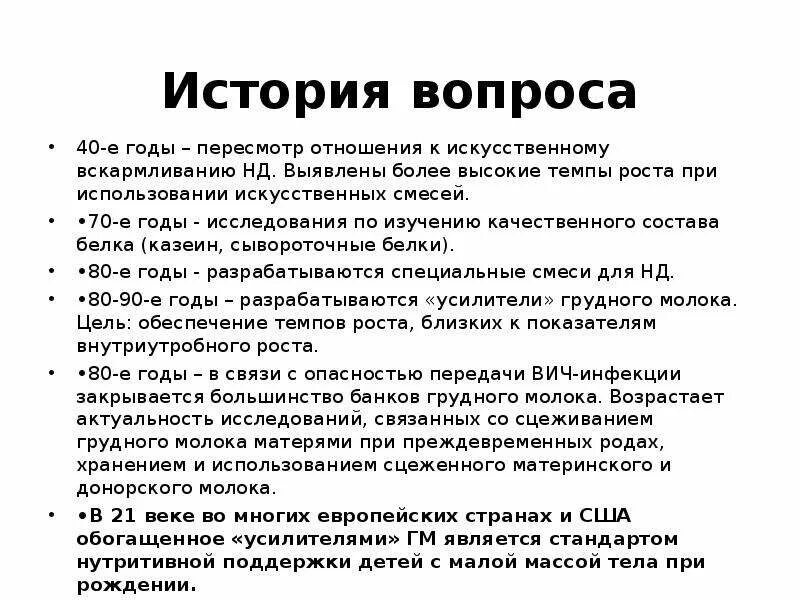 История вопроса

• 40-е годы – пересмотр отношения к искусственному вскармливанию НД. Выявлены более высокие темпы роста при использовании искусственных смесей.

• •70-е годы - исследования по изучению качественного состава белка (казеин, сывороточные белки).

• •80-е годы - разрабатываются специальные смеси для НД.

• •80-90-е годы – разрабатываются «усилители» грудного молока. Цель: обеспечение темпов роста, близких к показателям внутриутробного роста.

• •80-е годы – в связи с опасностью передачи ВИЧ-инфекции закрывается большинство банков грудного молока. Возрастает актуальность исследований, связанных со сцеживанием грудного молока матерями при преждевременных родах, хранением и использованием сцеженного материнского и донорского молока.

• •В 21 веке во многих европейских странах и США обогащенное «усилителями» ГМ является стандартом нутритивной поддержки детей с малой массой тела при рождении.